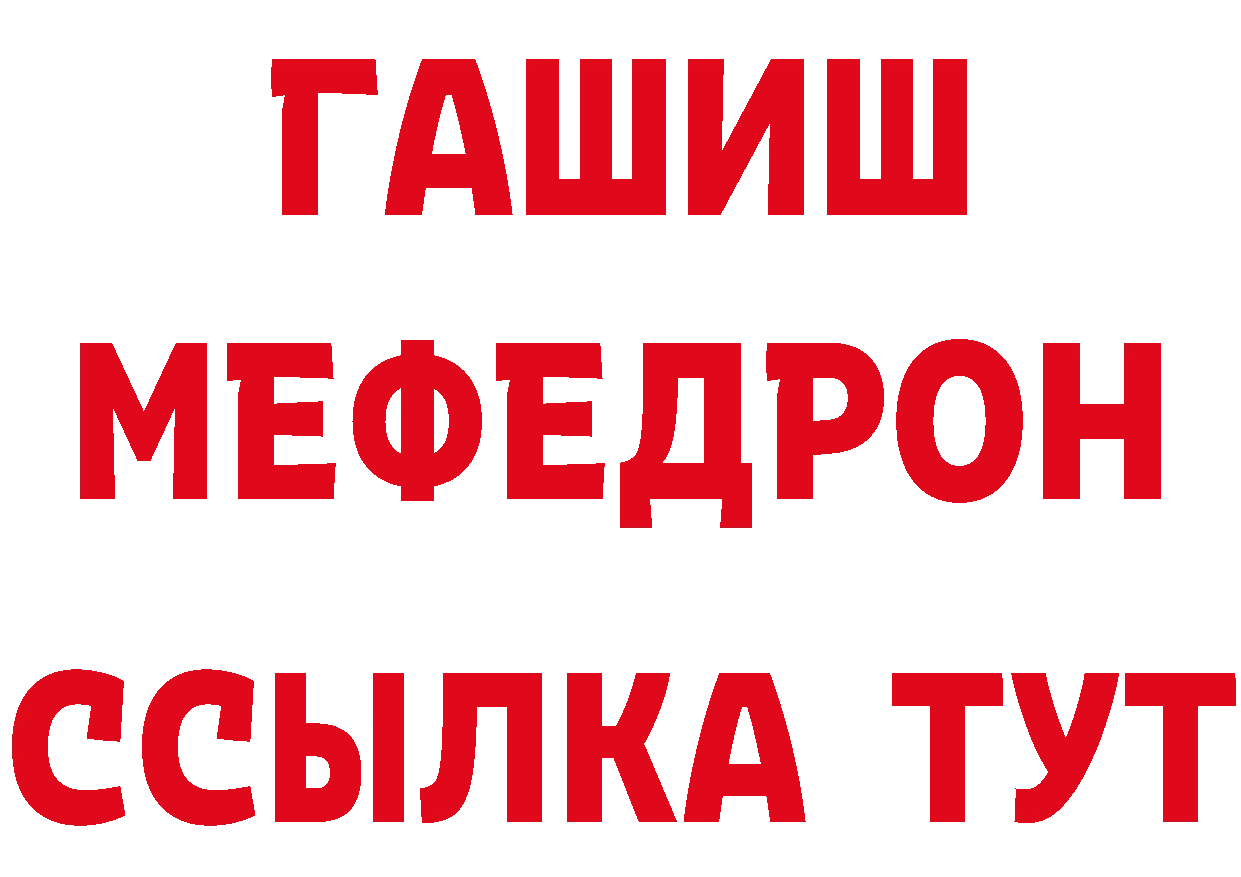 ГАШИШ
МЕФЕДРОН
ССЫЛКА ТУТ